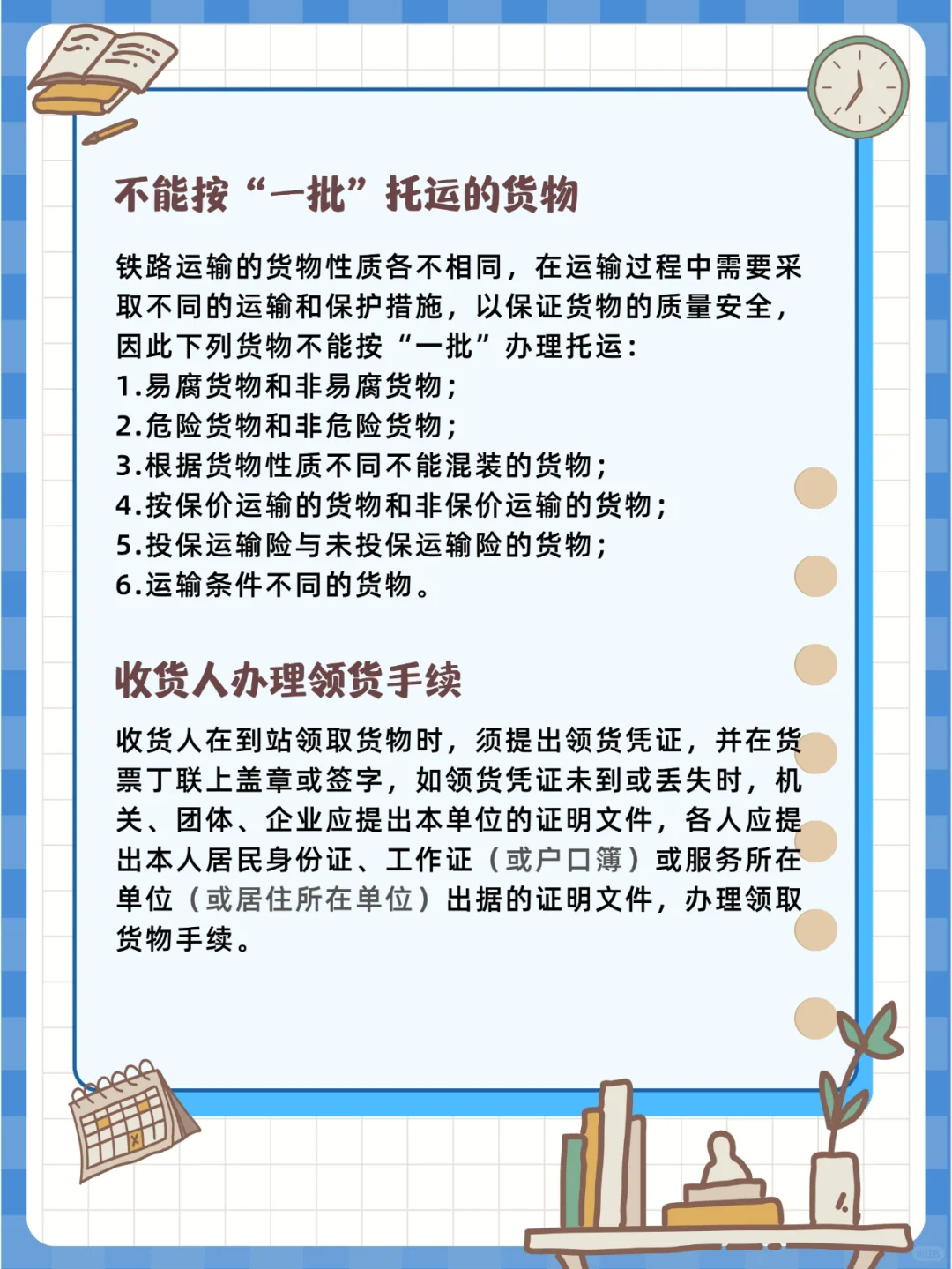 不能按“一批”托运的货物

铁路运输的货物性质各不相同，在运输过程中需要采取不同的运输和保护措施，以保证货物的质量安全，因此下列货物不能按“一批”办理托运：
1.易腐货物和非易腐货物；
2.危险货物和非危险货物；
3.根据货物性质不同不能混装的货物；
4.按保价运输的货物和非保价运输的货物；
5.投保运输险与未投保运输险的货物；
6.运输条件不同的货物。

收货人办理领货手续

收货人在到站领取货物时，须提出领货凭证，并在货票丁联上盖章或签字，如领货凭证未到或丢失时，机关、团体、企业应提出本单位的证明文件，各人应提出本人居民身份证、工作证（或户口簿）或服务所在单位（或居住所在单位）出据的证明文件，办理领取货物手续。